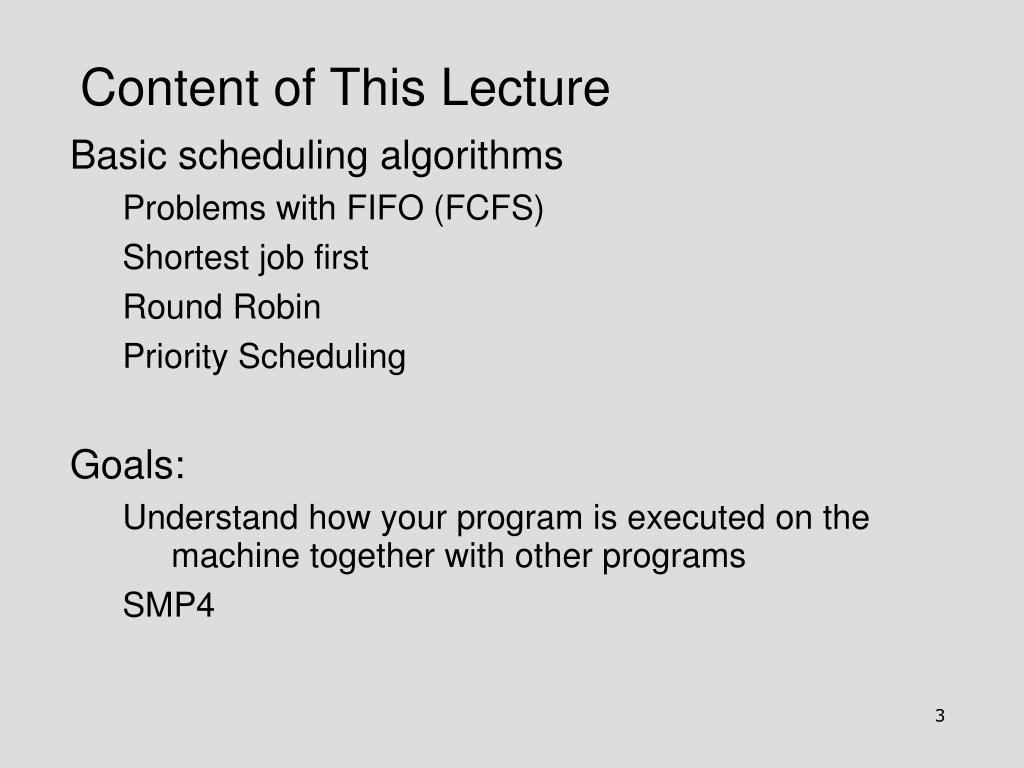 Content of This Lecture

Basic scheduling algorithms

Problems with FIFO (FCFS)

Shortest job first

Round Robin

Priority Scheduling

Goals:

Understand how your program is executed on the machine together with other programs

SMP4

3